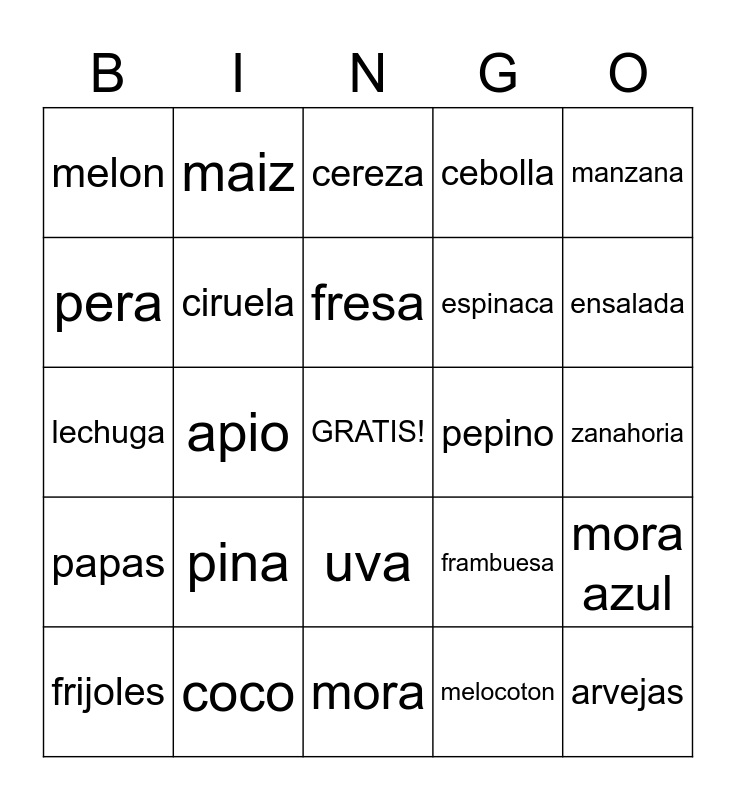 | B | I | N | G | O |
|---|---|---|---|---|
| melon | maiz | cereza | cebolla | manzana |
| pera | ciruela | fresa | espinaca | ensalada |
| lechuga | apio | GRATIS! | pepino | zanahoria |
| papas | pina | uva | frambuesa | mora azul |
| frijoles | coco | mora | melocoton | arvejas |